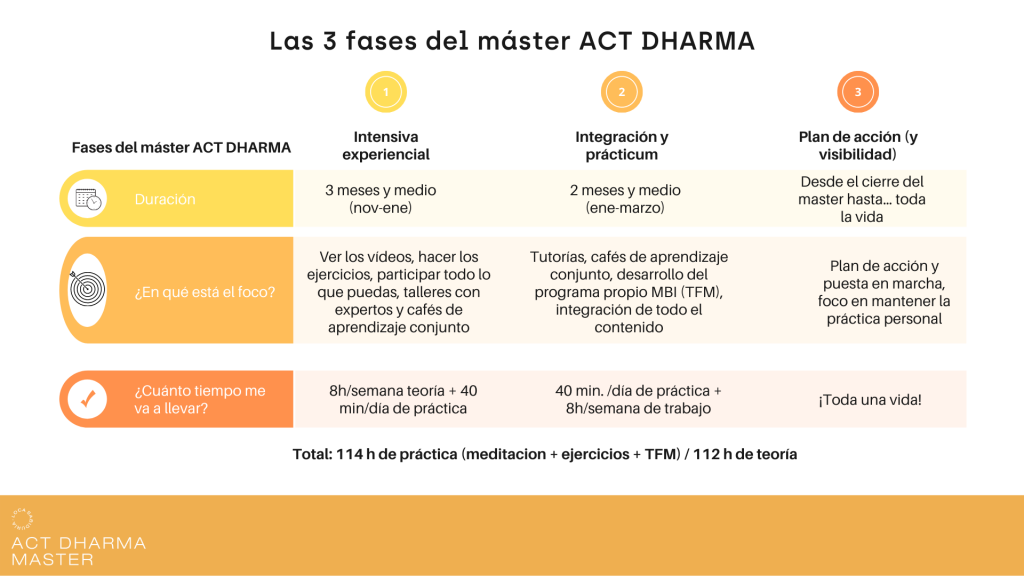 Las 3 fases del máster ACT DHARMA

| Fases del máster ACT DHARMA | 1 Intensiva experiencial | 2 Integración y prácticum | 3 Plan de acción (y visibilidad) |
|---|---|---|---|
| Duración | 3 meses y medio (nov-ene) | 2 meses y medio (ene-marzo) | Desde el cierre del master hasta... toda la vida |
| ¿En qué está el foco? | Ver los vídeos, hacer los ejercicios, participar todo lo que puedas, talleres con expertos y cafés de aprendizaje conjunto | Tutorías, cafés de aprendizaje conjunto, desarrollo del programa propio MBI (TFM), integración de todo el contenido | Plan de acción y puesta en marcha, foco en mantener la práctica personal |
| ¿Cuánto tiempo me va a llevar? | 8h/semana teoría + 40 min/día de práctica | 40 min. /día de práctica + 8h/semana de trabajo | ¡Toda una vida! |

Total: 114 h de práctica (meditacion + ejercicios + TFM) / 112 h de teoría

ACT DHARMA MASTER